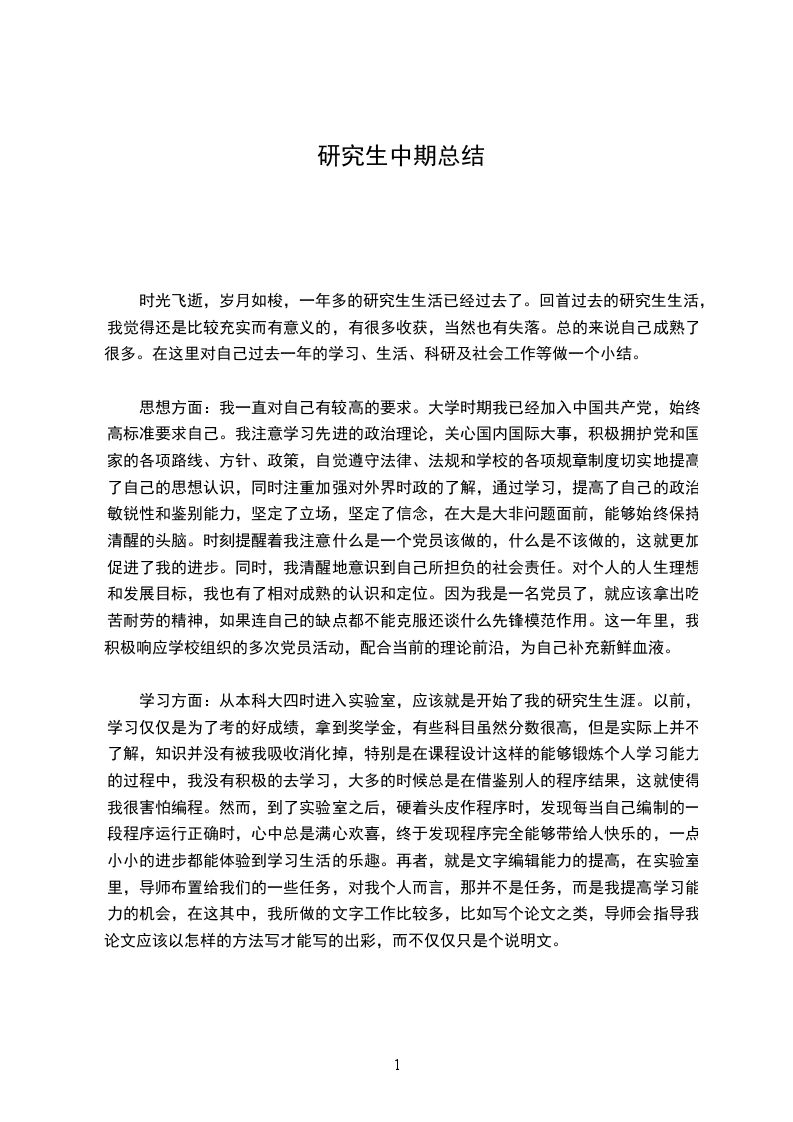 研究生中期总结

时光飞逝，岁月如梭，一年多的研究生生活已经过去了。回首过去的研究生生活，我觉得还是比较充实而有意义的，有很多收获，当然也有失落。总的来说自己成熟了很多。在这里对自己过去一年的学习、生活、科研及社会工作等做一个小结。

思想方面：我一直对自己有较高的要求。大学时期我已经加入中国共产党，始终高标准要求自己。我注意学习先进的政治理论，关心国内国际大事，积极拥护党和国家的各项路线、方针、政策，自觉遵守法律、法规和学校的各项规章制度切实地提高了自己的思想认识，同时注重加强对外界时政的了解，通过学习，提高了自己的政治敏锐性和鉴别能力，坚定了立场，坚定了信念，在大是大非问题面前，能够始终保持清醒的头脑。时刻提醒着我注意什么是一个党员该做的，什么是不该做的，这就更加促进了我的进步。同时，我清醒地意识到自己所担负的社会责任。对个人的人生理想和发展目标，我也有了相对成熟的认识和定位。因为我是一名党员了，就应该拿出吃苦耐劳的精神，如果连自己的缺点都不能克服还谈什么先锋模范作用。这一年里，我积极响应学校组织的多次党员活动，配合当前的理论前沿，为自己补充新鲜血液。

学习方面：从本科大四时进入实验室，应该就是开始了我的研究生生涯。以前，学习仅仅是为了考的好成绩，拿到奖学金，有些科目虽然分数很高，但是实际上并不了解，知识并没有被我吸收消化掉，特别是在课程设计这样的能够锻炼个人学习能力的过程中，我没有积极的去学习，大多的时候总是在借鉴别人的程序结果，这就使得我很害怕编程。然而，到了实验室之后，硬着头皮作程序时，发现每当自己编制的一段程序运行正确时，心中总是满心欢喜，终于发现程序完全能够带给人快乐的，一点小小的进步都能体验到学习生活的乐趣。再者，就是文字编辑能力的提高，在实验室里，导师布置给我们的一些任务，对我个人而言，那并不是任务，而是我提高学习能力的机会，在这其中，我所做的文字工作比较多，比如写个论文之类，导师会指导我论文应该以怎样的方法写才能写的出彩，而不仅仅只是个说明文。

1